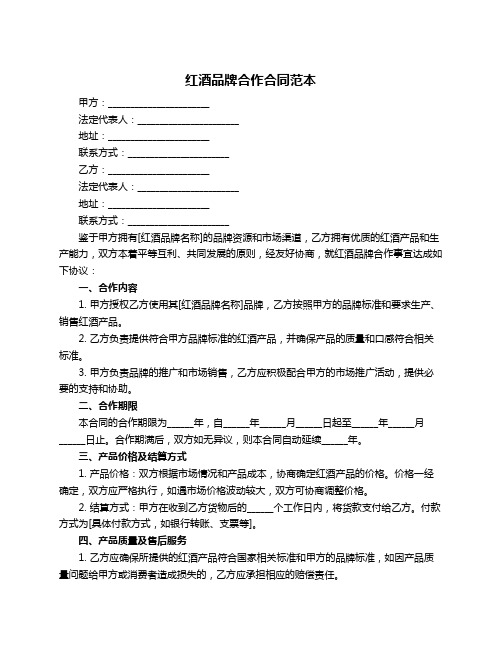 红酒品牌合作合同范本

甲方：____________________

法定代表人：____________________

地址：____________________

联系方式：____________________

乙方：____________________

法定代表人：____________________

地址：____________________

联系方式：____________________

鉴于甲方拥有[红酒品牌名称]的品牌资源和市场渠道，乙方拥有优质的红酒产品和生产能力，双方本着平等互利、共同发展的原则，经友好协商，就红酒品牌合作事宜达成如下协议：

一、合作内容

1. 甲方授权乙方使用其[红酒品牌名称]品牌，乙方按照甲方的品牌标准和要求生产、销售红酒产品。

2. 乙方负责提供符合甲方品牌标准的红酒产品，并确保产品的质量和口感符合相关标准。

3. 甲方负责品牌的推广和市场销售，乙方应积极配合甲方的市场推广活动，提供必要的支持和协助。

二、合作期限

本合同的合作期限为_____年，自_____年_____月_____日起至_____年_____月_____日止。合作期满后，双方如无异议，则本合同自动延续_____年。

三、产品价格及结算方式

1. 产品价格：双方根据市场情况和产品成本，协商确定红酒产品的价格。价格一经确定，双方应严格执行，如遇市场价格波动较大，双方可协商调整价格。

2. 结算方式：甲方在收到乙方货物后的_____个工作日内，将货款支付给乙方。付款方式为[具体付款方式，如银行转账、支票等]。

四、产品质量及售后服务

1. 乙方应确保所提供的红酒产品符合国家相关标准和甲方的品牌标准，如因产品质量问题给甲方或消费者造成损失的，乙方应承担相应的赔偿责任。